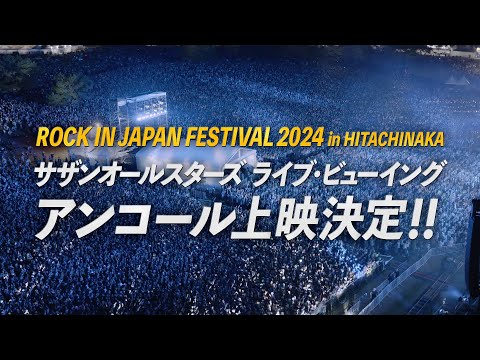 ROCK IN JAPAN FESTIVAL 2024 in HITACHINAKA

サザンオールスターズ ライブ・ビューイング

アンコール上映決定!!